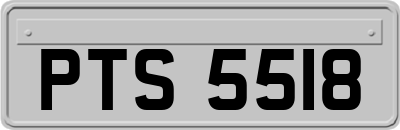 PTS 5518